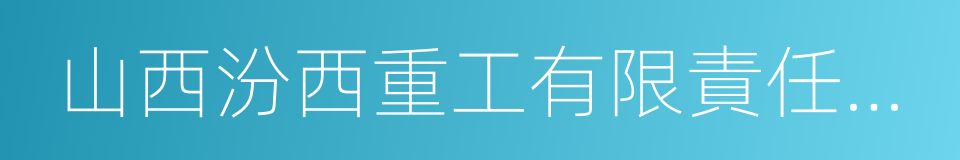 山西汾西重工有限責任...